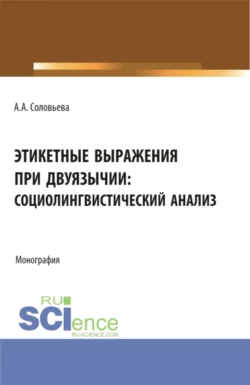 А.А. Соловьева

ЭТИКЕТНЫЕ ВЫРАЖЕНИЯ ПРИ ДВУЯЗЫЧИИ: СОЦИОЛИНГВИСТИЧЕСКИЙ АНАЛИЗ

Монография

RU SCIence
RU-SCIENCE.COM